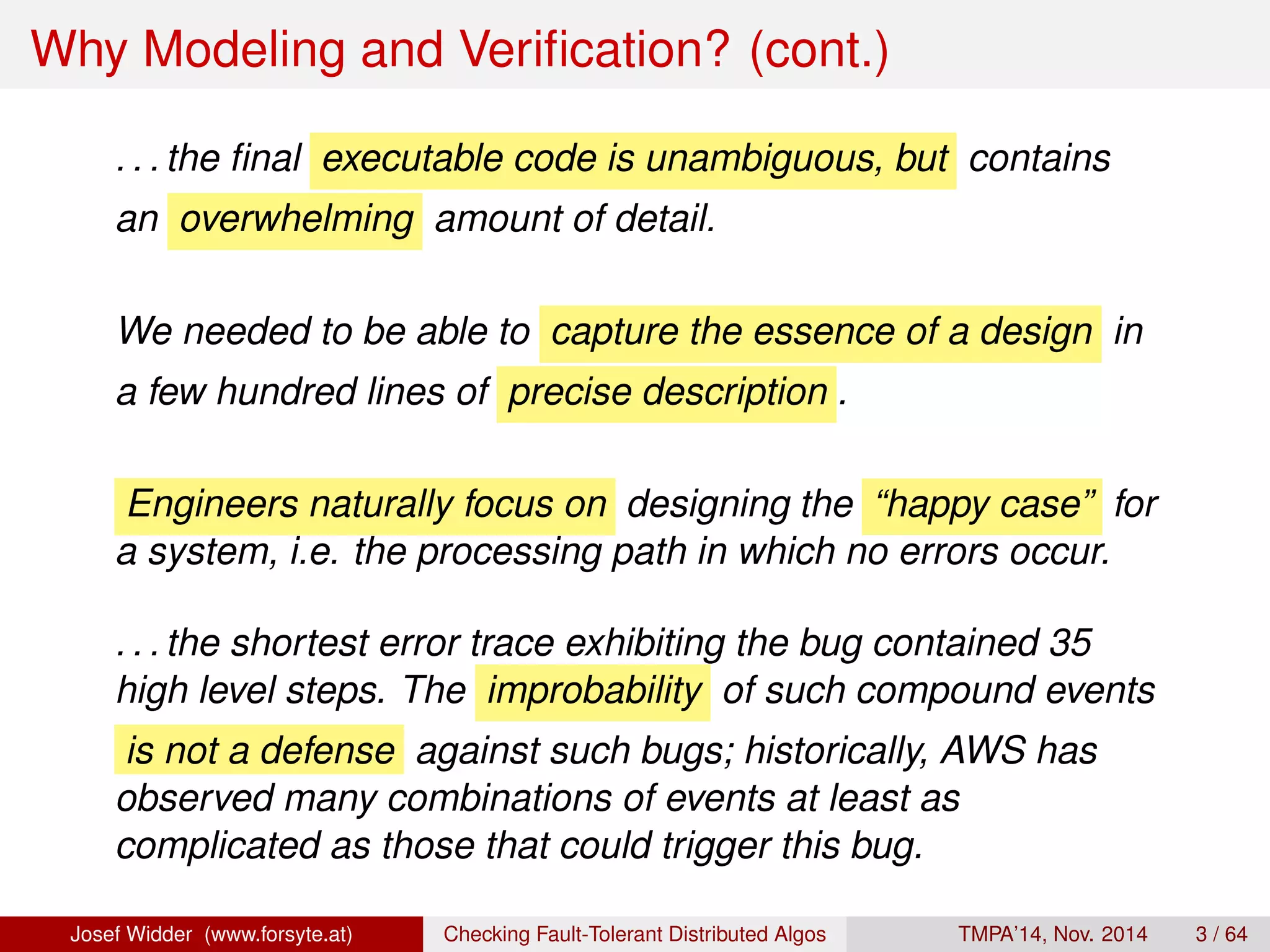 Why Modeling and Verification? (cont.)

. . . the final executable code is unambiguous, but contains an overwhelming amount of detail.

We needed to be able to capture the essence of a design in a few hundred lines of precise description.

Engineers naturally focus on designing the “happy case” for a system, i.e. the processing path in which no errors occur.

. . . the shortest error trace exhibiting the bug contained 35 high level steps. The improbability of such compound events is not a defense against such bugs; historically, AWS has observed many combinations of events at least as complicated as those that could trigger this bug.

Josef Widder (www.forsyte.at) Checking Fault-Tolerant Distributed Algos TMPA’14, Nov. 2014 3 / 64